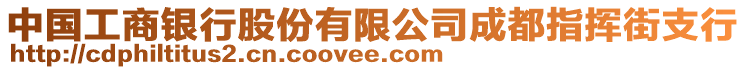 中国工商银行股份有限公司成都指挥街支行
http://cdphiltitus2.cn.coovee.com